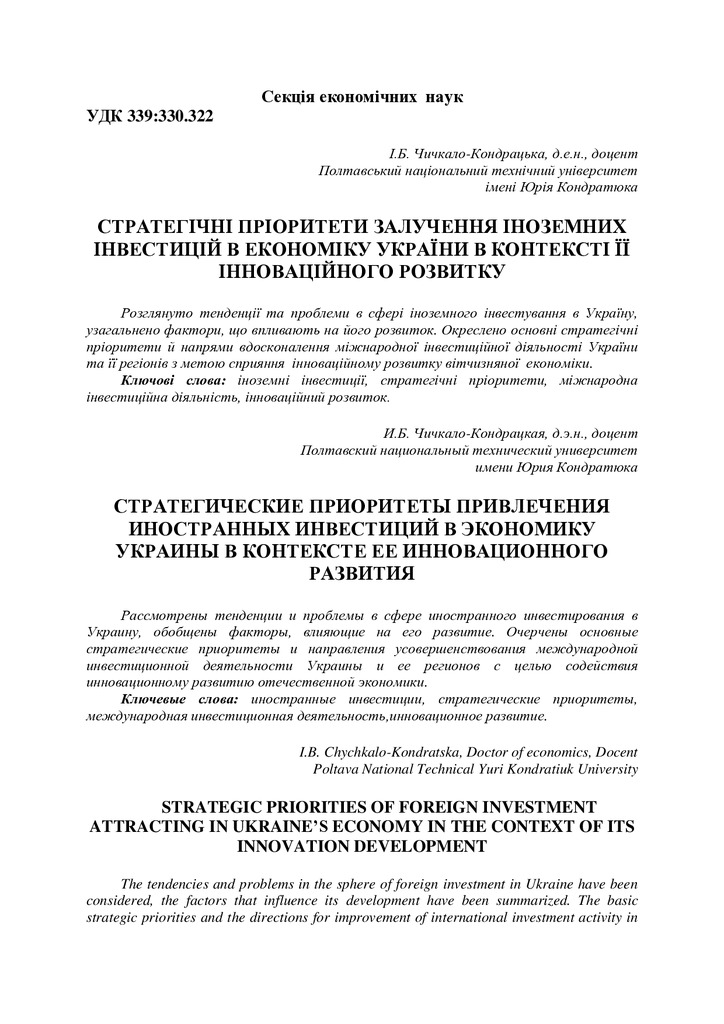 Секція економічних наук

УДК 339:330.322

І.Б. Чичкало-Кондрацька, д.е.н., доцент
Полтавський національний технічний університет
імені Юрія Кондратюка

СТРАТЕГІЧНІ ПРІОРИТЕТИ ЗАЛУЧЕННЯ ІНОЗЕМНИХ ІНВЕСТИЦІЙ В ЕКОНОМІКУ УКРАЇНИ В КОНТЕКСТІ ЇЇ ІННОВАЦІЙНОГО РОЗВИТКУ

Розглянуто тенденції та проблеми в сфері іноземного інвестування в Україну, узагальнено фактори, що впливають на його розвиток. Окреслено основні стратегічні пріоритети й напрями вдосконалення міжнародної інвестиційної діяльності України та її регіонів з метою сприяння інноваційному розвитку вітчизняної економіки.

Ключові слова: іноземні інвестиції, стратегічні пріоритети, міжнародна інвестиційна діяльність, інноваційний розвиток.

И.Б. Чичкало-Кондрацкая, д.э.н., доцент
Полтавский национальный технический университет
имени Юрия Кондратюка

СТРАТЕГИЧЕСКИЕ ПРИОРИТЕТЫ ПРИВЛЕЧЕНИЯ ИНОСТРАННЫХ ИНВЕСТИЦИЙ В ЭКОНОМИКУ УКРАИНЫ В КОНТЕКСТЕ ЕЕ ИННОВАЦИОННОГО РАЗВИТИЯ

Рассмотрены тенденции и проблемы в сфере иностранного инвестирования в Украину, обобщены факторы, влияющие на его развитие. Очерчены основные стратегические приоритеты и направления усовершенствования международной инвестиционной деятельности Украины и ее регионов с целью содействия инновационному развитию отечественной экономики.

Ключевые слова: иностранные инвестиции, стратегические приоритеты, международная инвестиционная деятельность,инновационное развитие.

I.B. Chychkalo-Kondratska, Doctor of economics, Docent
Poltava National Technical Yuri Kondratiuk University

STRATEGIC PRIORITIES OF FOREIGN INVESTMENT ATTRACTING IN UKRAINE'S ECONOMY IN THE CONTEXT OF ITS INNOVATION DEVELOPMENT

The tendencies and problems in the sphere of foreign investment in Ukraine have been considered, the factors that influence its development have been summarized. The basic strategic priorities and the directions for improvement of international investment activity in